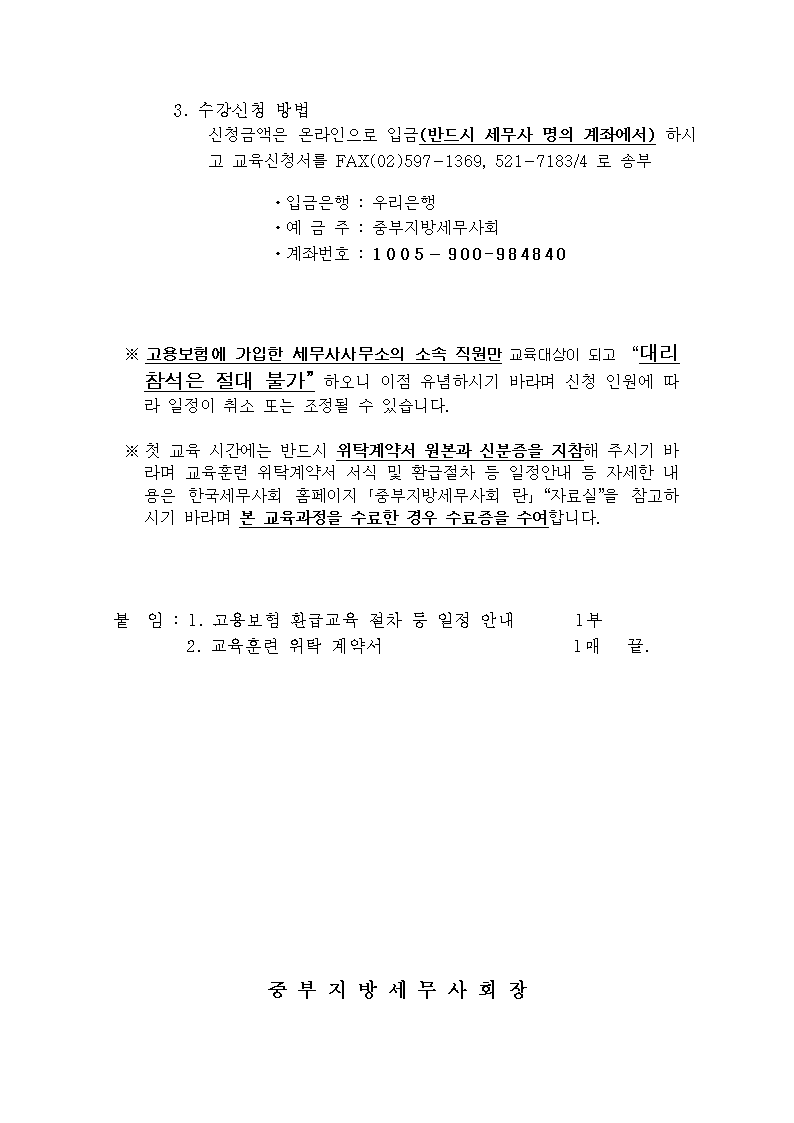 3. 수강신청 방법
신청금액은 온라인으로 입금(반드시 세무사 명의 계좌에서) 하시고 교육신청서를 FAX(02)597-1369, 521-7183/4 로 송부

・입금은행 : 우리은행
・예 금 주 : 중부지방세무사회
・계좌번호 : 1005 - 900-984840

※ 고용보험에 가입한 세무사사무소의 소속 직원만 교육대상이 되고 “대리 참석은 절대 불가” 하오니 이점 유념하시기 바라며 신청 인원에 따라 일정이 취소 또는 조정될 수 있습니다.

※ 첫 교육 시간에는 반드시 위탁계약서 원본과 신분증을 지참해 주시기 바라며 교육훈련 위탁계약서 서식 및 환급절차 등 일정안내 등 자세한 내용은 한국세무사회 홈페이지「중부지방세무사회 란」“자료실”을 참고하시기 바라며 본 교육과정을 수료한 경우 수료증을 수여합니다.

붙 임 : 1. 고용보험 환급교육 절차 등 일정 안내 1부
2. 교육훈련 위탁 계약서 1매 끝.

중 부 지 방 세 무 사 회 장